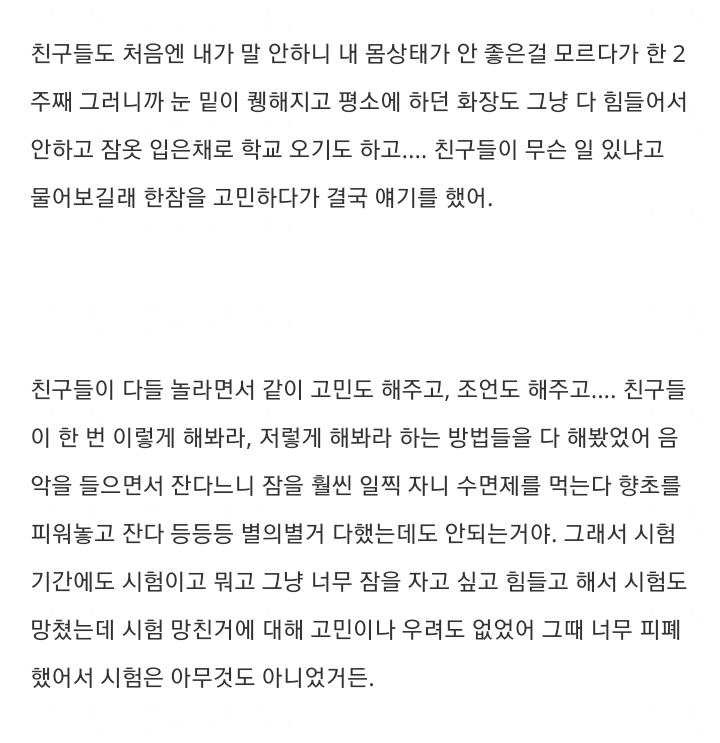 친구들도 처음엔 내가 말 안하니 내 몸상태가 안 좋은걸 모르다가 한 2주째 그러니까 눈 밑이 퀭해지고 평소에 하던 화장도 그냥 다 힘들어서 안하고 잠옷 입은채로 학교 오기도 하고.... 친구들이 무슨 일 있냐고 물어보길래 한참을 고민하다가 결국 얘기를 했어.

친구들이 다들 놀라면서 같이 고민도 해주고, 조언도 해주고.... 친구들이 한 번 이렇게 해봐라, 저렇게 해봐라 하는 방법들을 다 해봤었어 음악을 들으면서 잔다느니 잠을 훨씬 일찍 자니 수면제를 먹는다 향초를 피워놓고 잔다 등등등 별의별거 다했는데도 안되는거야. 그래서 시험기간에도 시험이고 뭐고 그냥 너무 잠을 자고 싶고 힘들고 해서 시험도 망쳤는데 시험 망친거에 대해 고민이나 우려도 없었어 그때 너무 피폐했어서 시험은 아무것도 아니었거든.